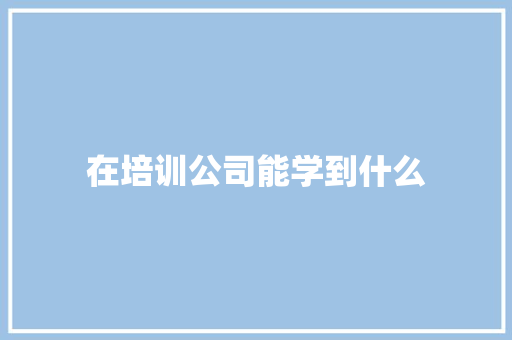 在培训公司能学到什么